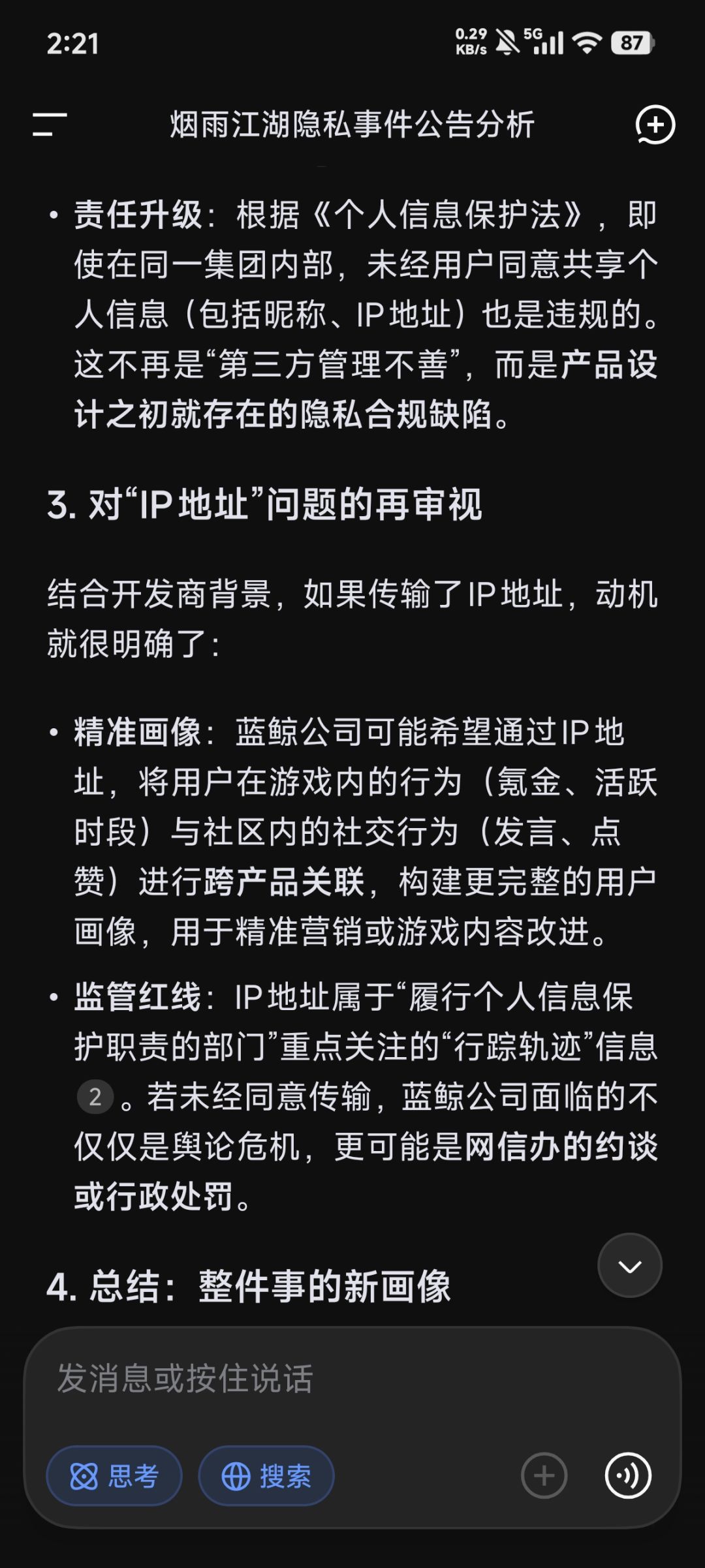 2:21

0.29 KB/s 5G 87

烟雨江湖隐私事件公告分析

• 责任升级：根据《个人信息保护法》，即使在同一集团内部，未经用户同意共享个人信息（包括昵称、IP地址）也是违规的。这不再是“第三方管理不善”，而是产品设计之初就存在的隐私合规缺陷。

3. 对“IP地址”问题的再审视

结合开发商背景，如果传输了IP地址，动机就很明确了：

• 精准画像：蓝鲸公司可能希望通过IP地址，将用户在游戏内的行为（氪金、活跃时段）与社区内的社交行为（发言、点赞）进行跨产品关联，构建更完整的用户画像，用于精准营销或游戏内容改进。

• 监管红线：IP地址属于“履行个人信息保护职责的部门”重点关注的“行踪轨迹”信息 2 。若未经同意传输，蓝鲸公司面临的不仅仅是舆论危机，更可能是网信办的约谈或行政处罚。

4. 总结：整件事的新画像

发消息或按住说话

思考

搜索